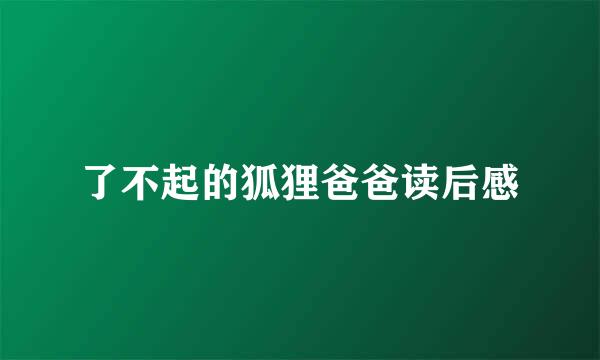 了不起的狐狸爸爸读后感